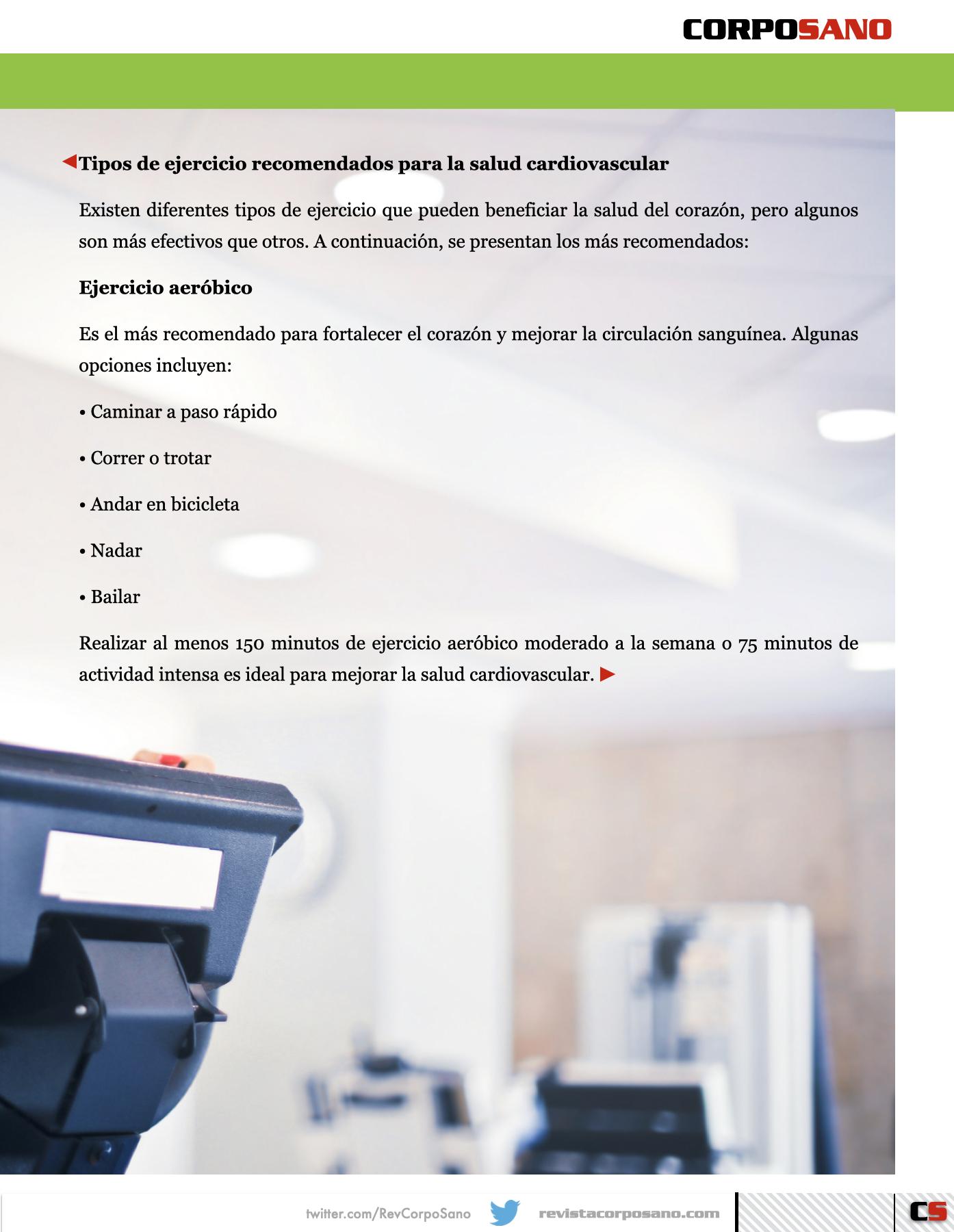 CORPOSANO

Tipos de ejercicio recomendados para la salud cardiovascular

Existen diferentes tipos de ejercicio que pueden beneficiar la salud del corazón, pero algunos son más efectivos que otros. A continuación, se presentan los más recomendados:

Ejercicio aeróbico

Es el más recomendado para fortalecer el corazón y mejorar la circulación sanguínea. Algunas opciones incluyen:

• Caminar a paso rápido

• Correr o trotar

• Andar en bicicleta

• Nadar

• Bailar

Realizar al menos 150 minutos de ejercicio aeróbico moderado a la semana o 75 minutos de actividad intensa es ideal para mejorar la salud cardiovascular.

twitter.com/RevCorpoSano revistacorposano.com CS